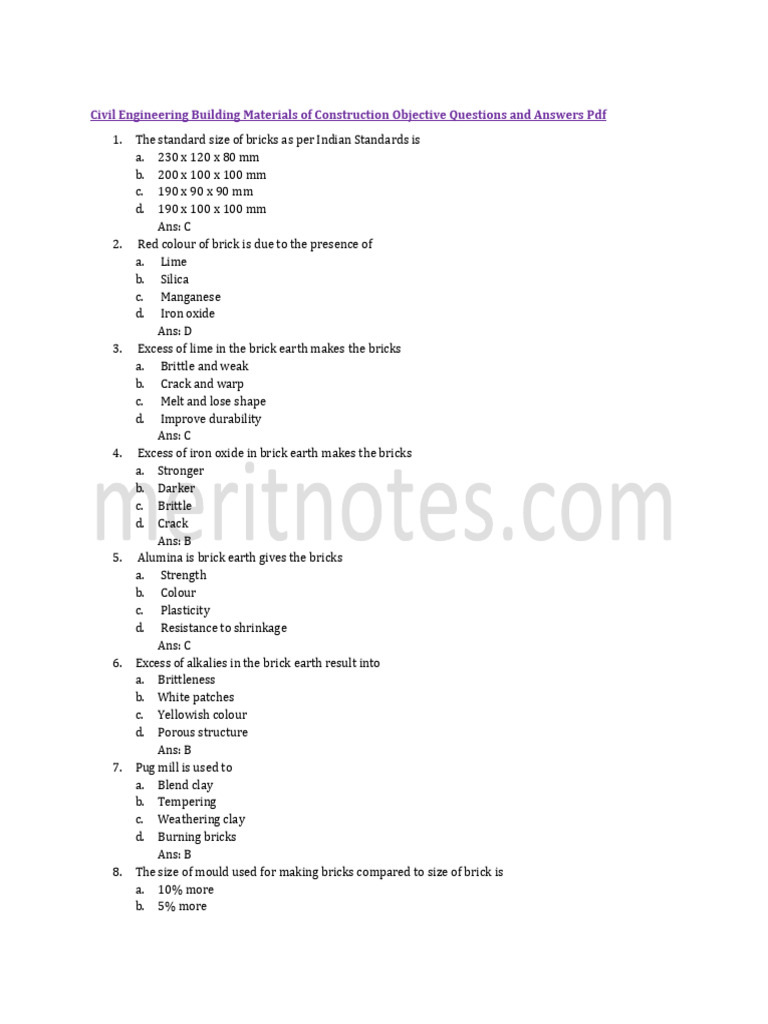 Civil Engineering Building Materials of Construction Objective Questions and Answers Pdf

1. The standard size of bricks as per Indian Standards is
a. 230 x 120 x 80 mm
b. 200 x 100 x 100 mm
c. 190 x 90 x 90 mm
d. 190 x 100 x 100 mm
Ans: C
2. Red colour of brick is due to the presence of
a. Lime
b. Silica
c. Manganese
d. Iron oxide
Ans: D
3. Excess of lime in the brick earth makes the bricks
a. Brittle and weak
b. Crack and warp
c. Melt and lose shape
d. Improve durability
Ans: C
4. Excess of iron oxide in brick earth makes the bricks
a. Stronger
b. Darker
c. Brittle
d. Crack
Ans: B
5. Alumina is brick earth gives the bricks
a. Strength
b. Colour
c. Plasticity
d. Resistance to shrinkage
Ans: C
6. Excess of alkalies in the brick earth result into
a. Brittleness
b. White patches
c. Yellowish colour
d. Porous structure
Ans: B
7. Pug mill is used to
a. Blend clay
b. Tempering
c. Weathering clay
d. Burning bricks
Ans: B
8. The size of mould used for making bricks compared to size of brick is
a. 10% more
b. 5% more

meritnotes.com